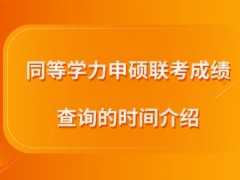 同等学力申硕联考成绩

查询的时间介绍